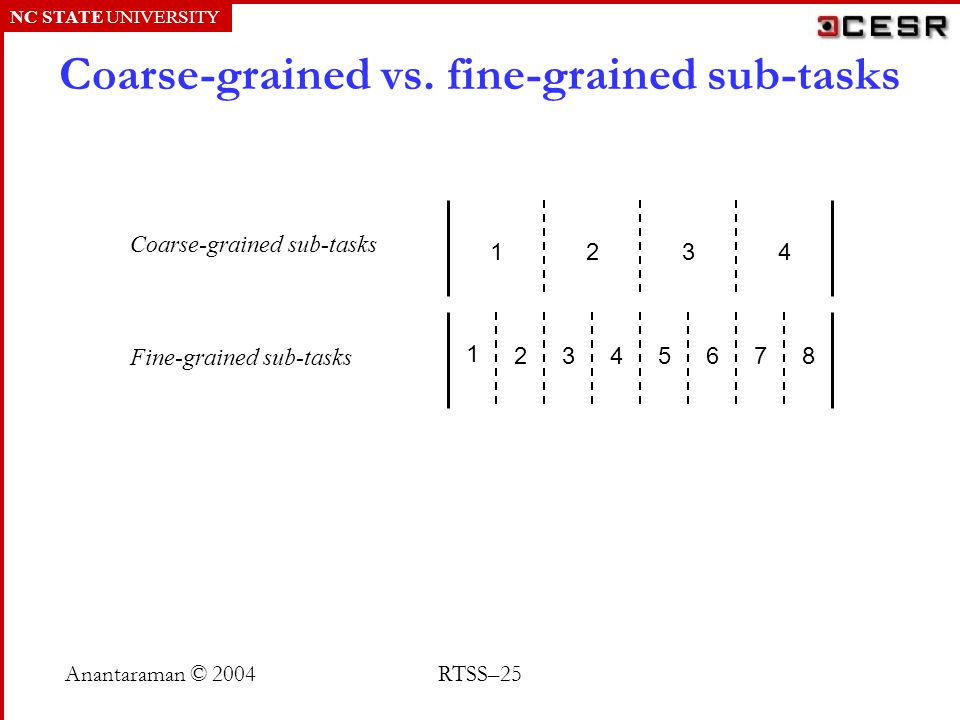 NC STATE UNIVERSITY

CESR

Coarse-grained vs. fine-grained sub-tasks

Coarse-grained sub-tasks

1 2 3 4

Fine-grained sub-tasks

1 2 3 4 5 6 7 8

Anantaraman © 2004

RTSS–25